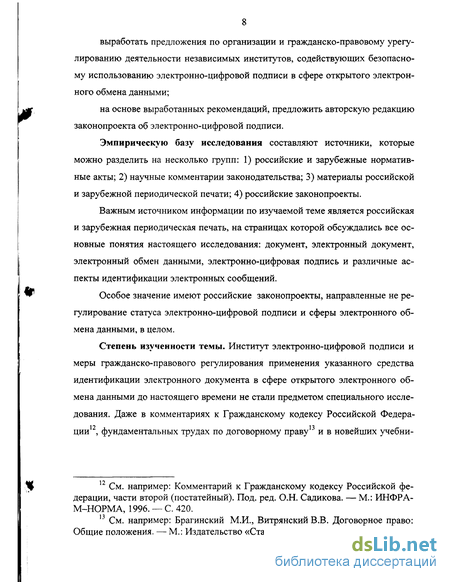 8

выработать предложения по организации и гражданско-правовому урегулированию деятельности независимых институтов, содействующих безопасному использованию электронно-цифровой подписи в сфере открытого электронного обмена данными;

на основе выработанных рекомендаций, предложить авторскую редакцию законопроекта об электронно-цифровой подписи.

Эмпирическую базу исследования составляют источники, которые можно разделить на несколько групп: 1) российские и зарубежные нормативные акты; 2) научные комментарии законодательства; 3) материалы российской и зарубежной периодической печати; 4) российские законопроекты.

Важным источником информации по изучаемой теме является российская и зарубежная периодическая печать, на страницах которой обсуждались все основные понятия настоящего исследования: документ, электронный документ, электронный обмен данными, электронно-цифровая подпись и различные аспекты идентификации электронных сообщений.

Особое значение имеют российские законопроекты, направленные не регулирование статуса электронно-цифровой подписи и сферы электронного обмена данными, в целом.

Степень изученности темы. Институт электронно-цифровой подписи и меры гражданско-правового регулирования применения указанного средства идентификации электронного документа в сфере открытого электронного обмена данными до настоящего времени не стали предметом специального исследования. Даже в комментариях к Гражданскому кодексу Российской Федерации$^{12}$, фундаментальных трудах по договорному праву$^{13}$ и в новейших учебни-

$^{12}$ См. например: Комментарий к Гражданскому кодексу Российской федерации, части второй (постатейный). Под. ред. О.Н. Садикова. — М.: ИНФРА-М–НОРМА, 1996. — С. 420.

$^{13}$ См. например: Брагинский М.И., Витрянский В.В. Договорное право: Общие положения. — М.: Издательство «Ста

dsLib.net
библиотека диссертаций